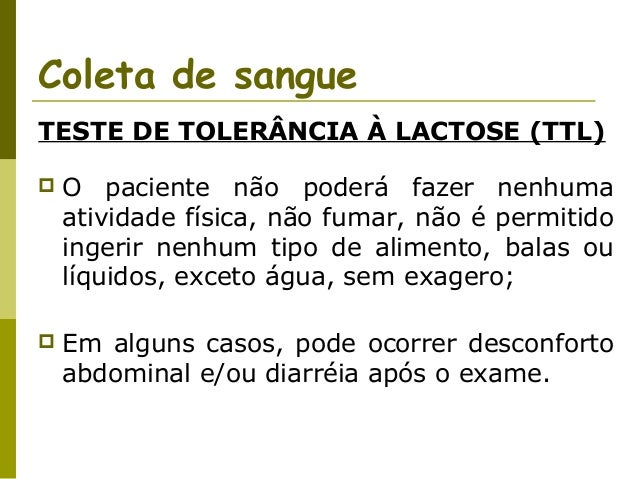 Coleta de sangue

TESTE DE TOLERÂNCIA À LACTOSE (TTL)

O paciente não poderá fazer nenhuma atividade física, não fumar, não é permitido ingerir nenhum tipo de alimento, balas ou líquidos, exceto água, sem exagero;

Em alguns casos, pode ocorrer desconforto abdominal e/ou diarréia após o exame.